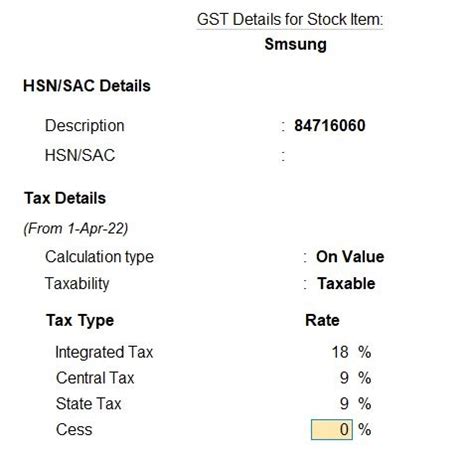 GST Details for Stock Item:
Smsung

HSN/SAC Details

Description : 84716060
HSN/SAC :

Tax Details
(From 1-Apr-22)

Calculation type : On Value
Taxability : Taxable

| Tax Type | Rate |
|---|---|
| Integrated Tax | 18 % |
| Central Tax | 9 % |
| State Tax | 9 % |
| Cess | 0 % |